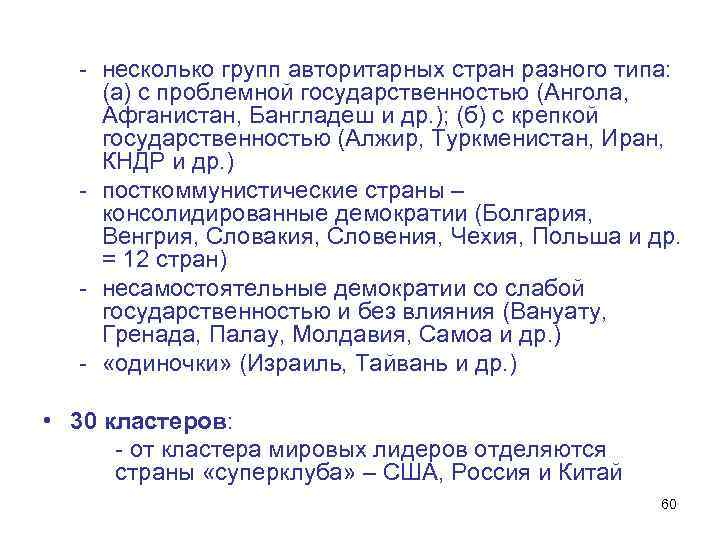 - несколько групп авторитарных стран разного типа: (а) с проблемной государственностью (Ангола, Афганистан, Бангладеш и др.); (б) с крепкой государственностью (Алжир, Туркменистан, Иран, КНДР и др.)

- посткоммунистические страны – консолидированные демократии (Болгария, Венгрия, Словакия, Словения, Чехия, Польша и др. = 12 стран)

- несамостоятельные демократии со слабой государственностью и без влияния (Вануату, Гренада, Палау, Молдавия, Самоа и др.)

- «одиночки» (Израиль, Тайвань и др.)

• 30 кластеров:

- от кластера мировых лидеров отделяются страны «суперклуба» – США, Россия и Китай

60